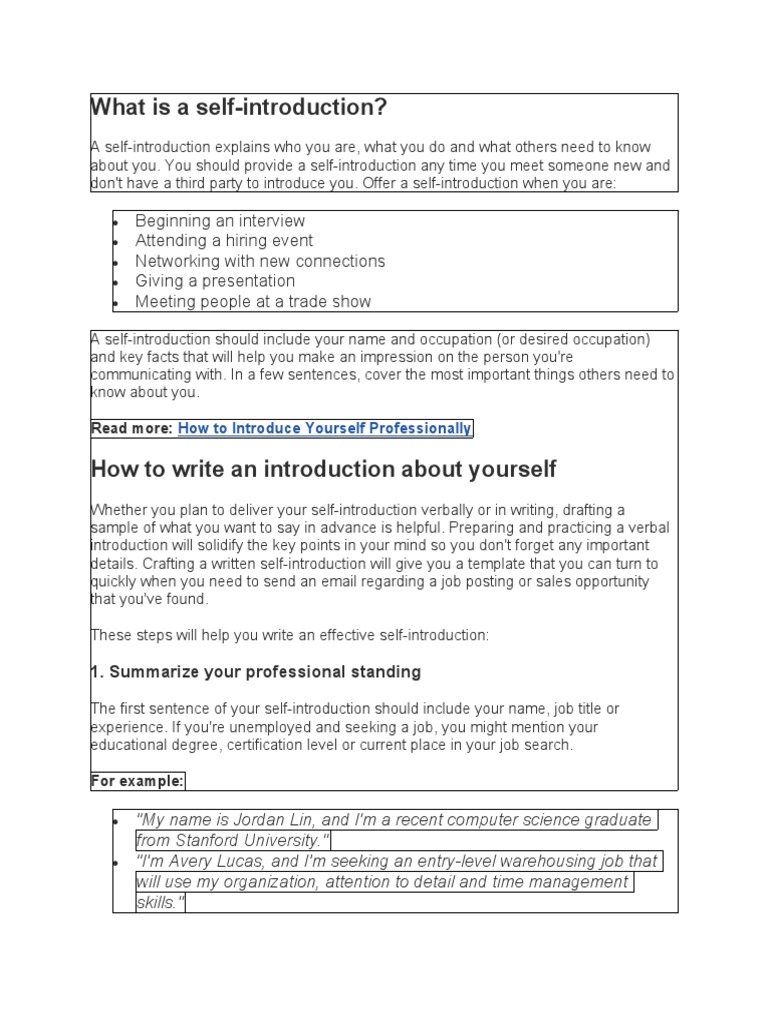 What is a self-introduction?

A self-introduction explains who you are, what you do and what others need to know about you. You should provide a self-introduction any time you meet someone new and don't have a third party to introduce you. Offer a self-introduction when you are:

- Beginning an interview
- Attending a hiring event
- Networking with new connections
- Giving a presentation
- Meeting people at a trade show

A self-introduction should include your name and occupation (or desired occupation) and key facts that will help you make an impression on the person you're communicating with. In a few sentences, cover the most important things others need to know about you.

Read more: How to Introduce Yourself Professionally

How to write an introduction about yourself

Whether you plan to deliver your self-introduction verbally or in writing, drafting a sample of what you want to say in advance is helpful. Preparing and practicing a verbal introduction will solidify the key points in your mind so you don't forget any important details. Crafting a written self-introduction will give you a template that you can turn to quickly when you need to send an email regarding a job posting or sales opportunity that you've found.

These steps will help you write an effective self-introduction:

1. Summarize your professional standing

The first sentence of your self-introduction should include your name, job title or experience. If you're unemployed and seeking a job, you might mention your educational degree, certification level or current place in your job search.

For example:

- "My name is Jordan Lin, and I'm a recent computer science graduate from Stanford University."
- "I'm Avery Lucas, and I'm seeking an entry-level warehousing job that will use my organization, attention to detail and time management skills."